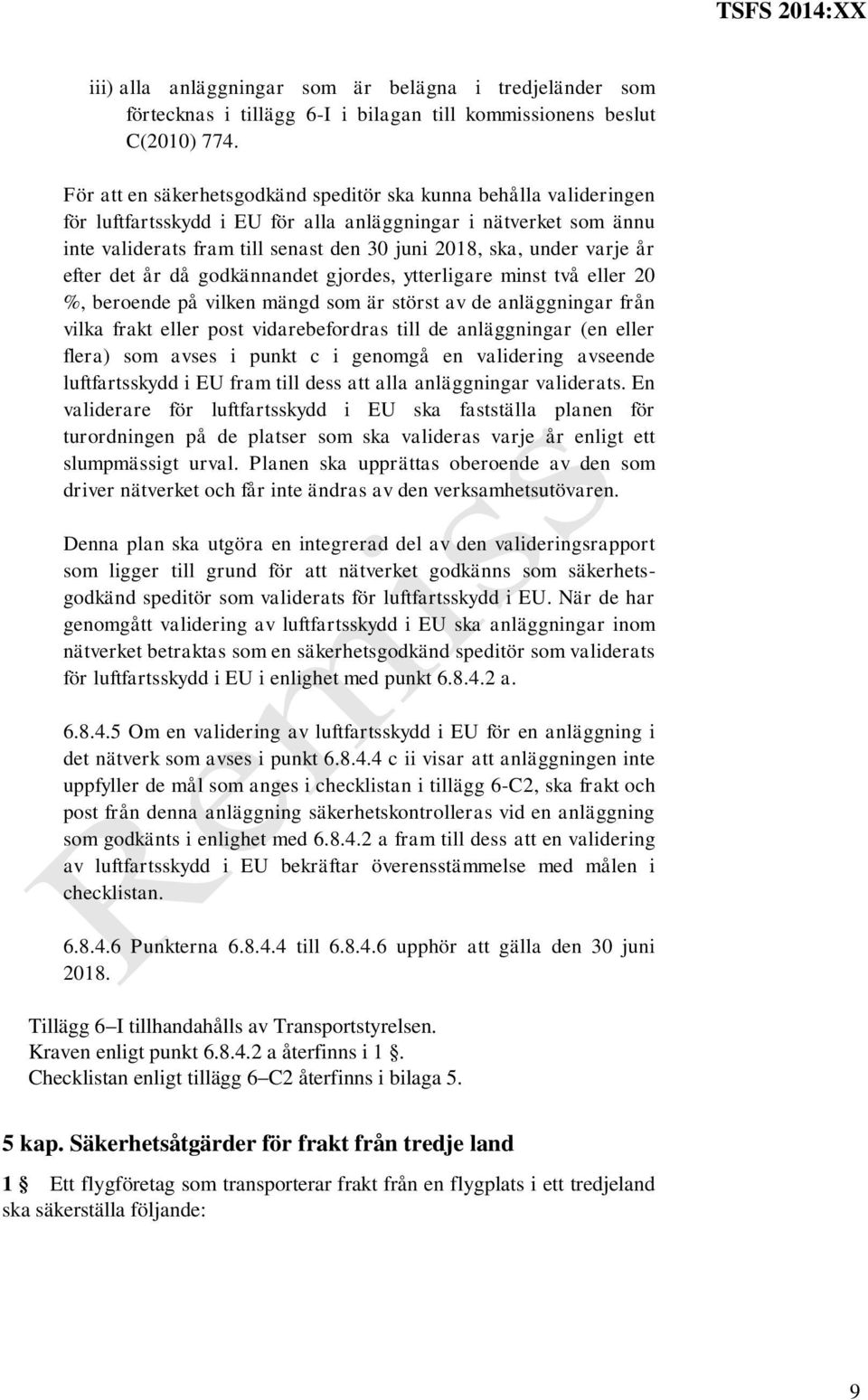 TSFS 2014:XX

iii) alla anläggningar som är belägna i tredjeländer som förtecknas i tillägg 6-I i bilagan till kommissionens beslut C(2010) 774.

För att en säkerhetsgodkänd speditör ska kunna behålla valideringen för luftfartsskydd i EU för alla anläggningar i nätverket som ännu inte validerats fram till senast den 30 juni 2018, ska, under varje år efter det år då godkännandet gjordes, ytterligare minst två eller 20 %, beroende på vilken mängd som är störst av de anläggningar från vilka frakt eller post vidarebefordras till de anläggningar (en eller flera) som avses i punkt c i genomgå en validering avseende luftfartsskydd i EU fram till dess att alla anläggningar validerats. En validerare för luftfartsskydd i EU ska fastställa planen för turordningen på de platser som ska valideras varje år enligt ett slumpmässigt urval. Planen ska upprättas oberoende av den som driver nätverket och får inte ändras av den verksamhetsutövaren.

Denna plan ska utgöra en integrerad del av den valideringsrapport som ligger till grund för att nätverket godkänns som säkerhetsgodkänd speditör som validerats för luftfartsskydd i EU. När de har genomgått validering av luftfartsskydd i EU ska anläggningar inom nätverket betraktas som en säkerhetsgodkänd speditör som validerats för luftfartsskydd i EU i enlighet med punkt 6.8.4.2 a.

6.8.4.5 Om en validering av luftfartsskydd i EU för en anläggning i det nätverk som avses i punkt 6.8.4.4 c ii visar att anläggningen inte uppfyller de mål som anges i checklistan i tillägg 6-C2, ska frakt och post från denna anläggning säkerhetskontrolleras vid en anläggning som godkänts i enlighet med 6.8.4.2 a fram till dess att en validering av luftfartsskydd i EU bekräftar överensstämmelse med målen i checklistan.

6.8.4.6 Punkterna 6.8.4.4 till 6.8.4.6 upphör att gälla den 30 juni 2018.

Tillägg 6–I tillhandahålls av Transportstyrelsen.
Kraven enligt punkt 6.8.4.2 a återfinns i 1 §.
Checklistan enligt tillägg 6–C2 återfinns i bilaga 5.

5 kap. Säkerhetsåtgärder för frakt från tredje land

1 § Ett flygföretag som transporterar frakt från en flygplats i ett tredjeland ska säkerställa följande:

Remiss

9